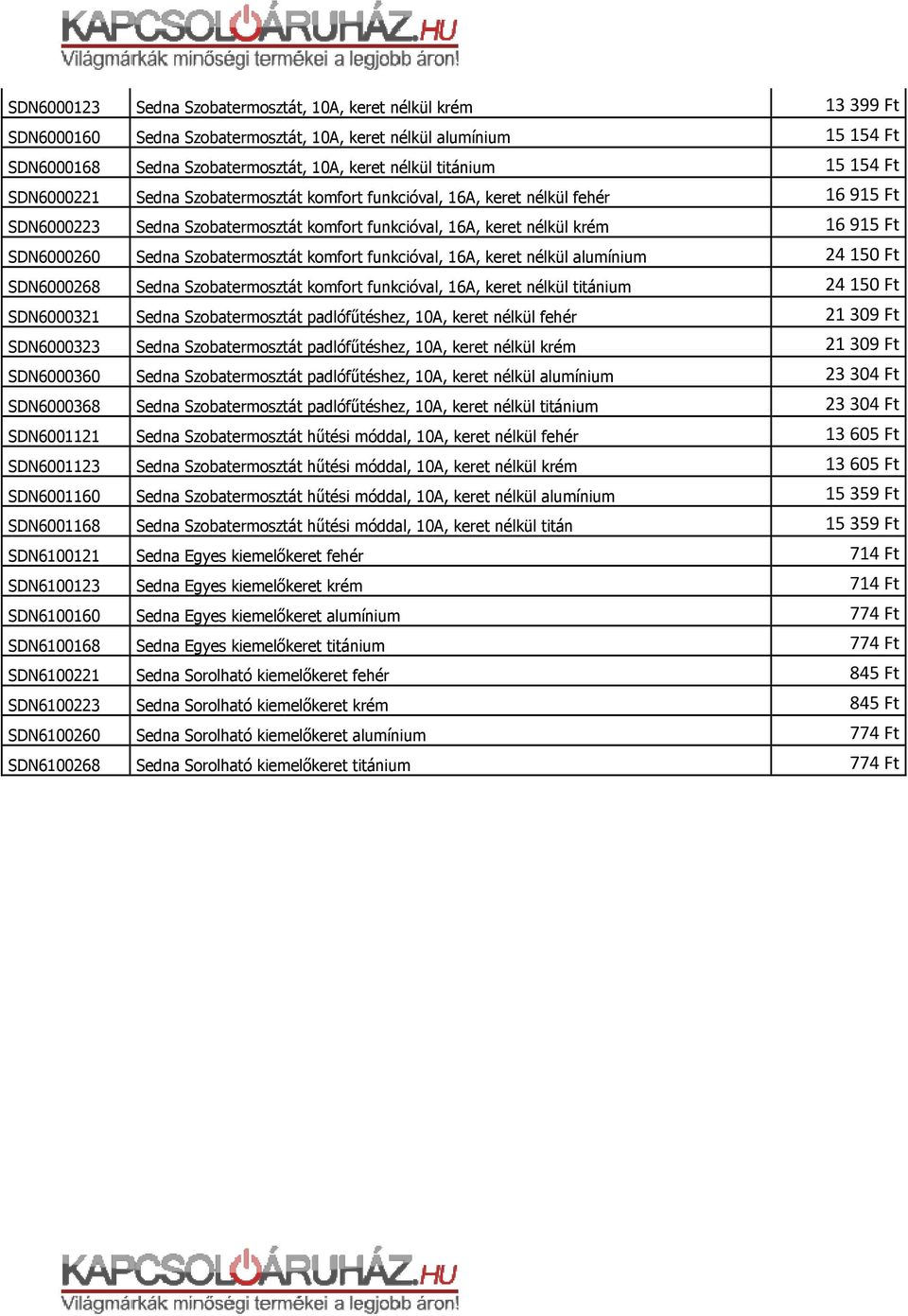 KAPCSOLÓÁRUHÁZ.HU
Világmárkák minőségi termékei a legjobb áron!

| | | |
|---|---|---|
| SDN6000123 | Sedna Szobatermosztát, 10A, keret nélkül krém | 13 399 Ft |
| SDN6000160 | Sedna Szobatermosztát, 10A, keret nélkül alumínium | 15 154 Ft |
| SDN6000168 | Sedna Szobatermosztát, 10A, keret nélkül titánium | 15 154 Ft |
| SDN6000221 | Sedna Szobatermosztát komfort funkcióval, 16A, keret nélkül fehér | 16 915 Ft |
| SDN6000223 | Sedna Szobatermosztát komfort funkcióval, 16A, keret nélkül krém | 16 915 Ft |
| SDN6000260 | Sedna Szobatermosztát komfort funkcióval, 16A, keret nélkül alumínium | 24 150 Ft |
| SDN6000268 | Sedna Szobatermosztát komfort funkcióval, 16A, keret nélkül titánium | 24 150 Ft |
| SDN6000321 | Sedna Szobatermosztát padlófűtéshez, 10A, keret nélkül fehér | 21 309 Ft |
| SDN6000323 | Sedna Szobatermosztát padlófűtéshez, 10A, keret nélkül krém | 21 309 Ft |
| SDN6000360 | Sedna Szobatermosztát padlófűtéshez, 10A, keret nélkül alumínium | 23 304 Ft |
| SDN6000368 | Sedna Szobatermosztát padlófűtéshez, 10A, keret nélkül titánium | 23 304 Ft |
| SDN6001121 | Sedna Szobatermosztát hűtési móddal, 10A, keret nélkül fehér | 13 605 Ft |
| SDN6001123 | Sedna Szobatermosztát hűtési móddal, 10A, keret nélkül krém | 13 605 Ft |
| SDN6001160 | Sedna Szobatermosztát hűtési móddal, 10A, keret nélkül alumínium | 15 359 Ft |
| SDN6001168 | Sedna Szobatermosztát hűtési móddal, 10A, keret nélkül titán | 15 359 Ft |
| SDN6100121 | Sedna Egyes kiemelőkeret fehér | 714 Ft |
| SDN6100123 | Sedna Egyes kiemelőkeret krém | 714 Ft |
| SDN6100160 | Sedna Egyes kiemelőkeret alumínium | 774 Ft |
| SDN6100168 | Sedna Egyes kiemelőkeret titánium | 774 Ft |
| SDN6100221 | Sedna Sorolható kiemelőkeret fehér | 845 Ft |
| SDN6100223 | Sedna Sorolható kiemelőkeret krém | 845 Ft |
| SDN6100260 | Sedna Sorolható kiemelőkeret alumínium | 774 Ft |
| SDN6100268 | Sedna Sorolható kiemelőkeret titánium | 774 Ft |

KAPCSOLÓÁRUHÁZ.HU
Világmárkák minőségi termékei a legjobb áron!